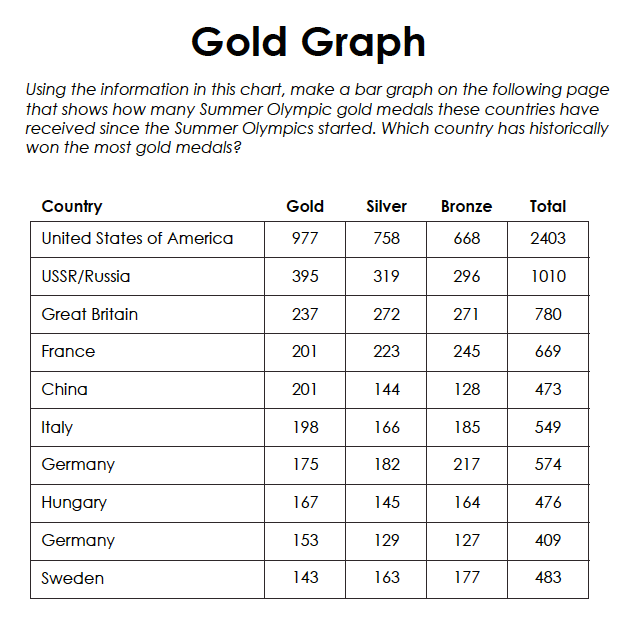 Gold Graph

Using the information in this chart, make a bar graph on the following page that shows how many Summer Olympic gold medals these countries have received since the Summer Olympics started. Which country has historically won the most gold medals?

| Country | Gold | Silver | Bronze | Total |
|---|---|---|---|---|
| United States of America | 977 | 758 | 668 | 2403 |
| USSR/Russia | 395 | 319 | 296 | 1010 |
| Great Britain | 237 | 272 | 271 | 780 |
| France | 201 | 223 | 245 | 669 |
| China | 201 | 144 | 128 | 473 |
| Italy | 198 | 166 | 185 | 549 |
| Germany | 175 | 182 | 217 | 574 |
| Hungary | 167 | 145 | 164 | 476 |
| Germany | 153 | 129 | 127 | 409 |
| Sweden | 143 | 163 | 177 | 483 |